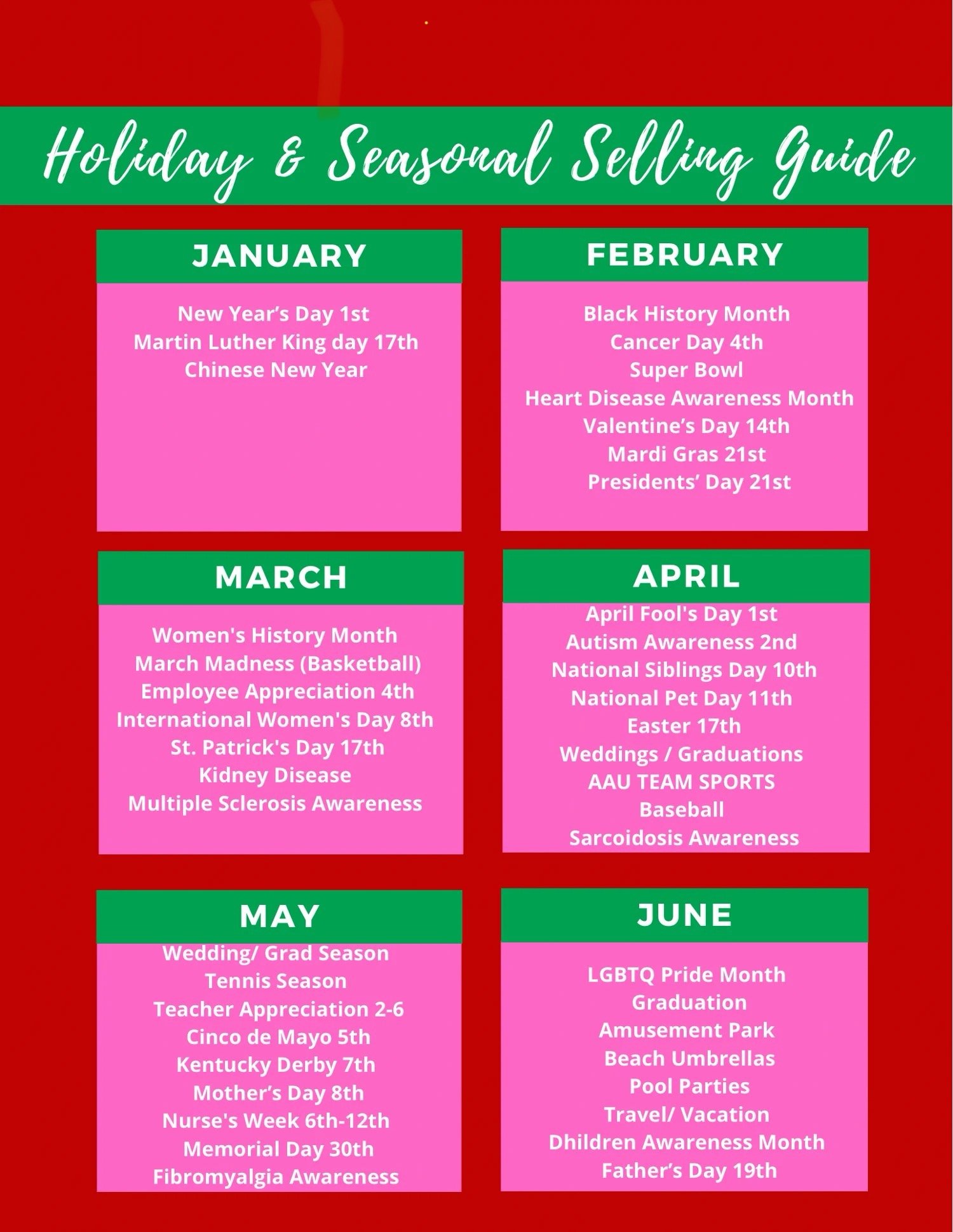 Holiday & Seasonal Selling Guide

JANUARY

New Year's Day 1st
Martin Luther King day 17th
Chinese New Year

FEBRUARY

Black History Month
Cancer Day 4th
Super Bowl
Heart Disease Awareness Month
Valentine's Day 14th
Mardi Gras 21st
Presidents' Day 21st

MARCH

Women's History Month
March Madness (Basketball)
Employee Appreciation 4th
International Women's Day 8th
St. Patrick's Day 17th
Kidney Disease
Multiple Sclerosis Awareness

APRIL

April Fool's Day 1st
Autism Awareness 2nd
National Siblings Day 10th
National Pet Day 11th
Easter 17th
Weddings / Graduations
AAU TEAM SPORTS
Baseball
Sarcoidosis Awareness

MAY

Wedding/ Grad Season
Tennis Season
Teacher Appreciation 2-6
Cinco de Mayo 5th
Kentucky Derby 7th
Mother's Day 8th
Nurse's Week 6th-12th
Memorial Day 30th
Fibromyalgia Awareness

JUNE

LGBTQ Pride Month
Graduation
Amusement Park
Beach Umbrellas
Pool Parties
Travel/ Vacation
Dhildren Awareness Month
Father's Day 19th